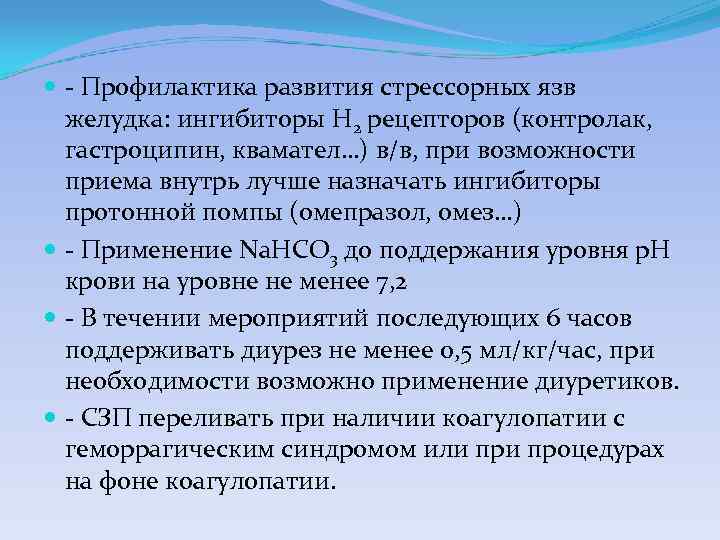 - Профилактика развития стрессорных язв желудка: ингибиторы $H_2$ рецепторов (контролак, гастроципин, квамател…) в/в, при возможности приема внутрь лучше назначать ингибиторы протонной помпы (омепразол, омез…)

- Применение $NaHCO_3$ до поддержания уровня pH крови на уровне не менее 7,2

- В течении мероприятий последующих 6 часов поддерживать диурез не менее 0,5 мл/кг/час, при необходимости возможно применение диуретиков.

- СЗП переливать при наличии коагулопатии с геморрагическим синдромом или при процедурах на фоне коагулопатии.